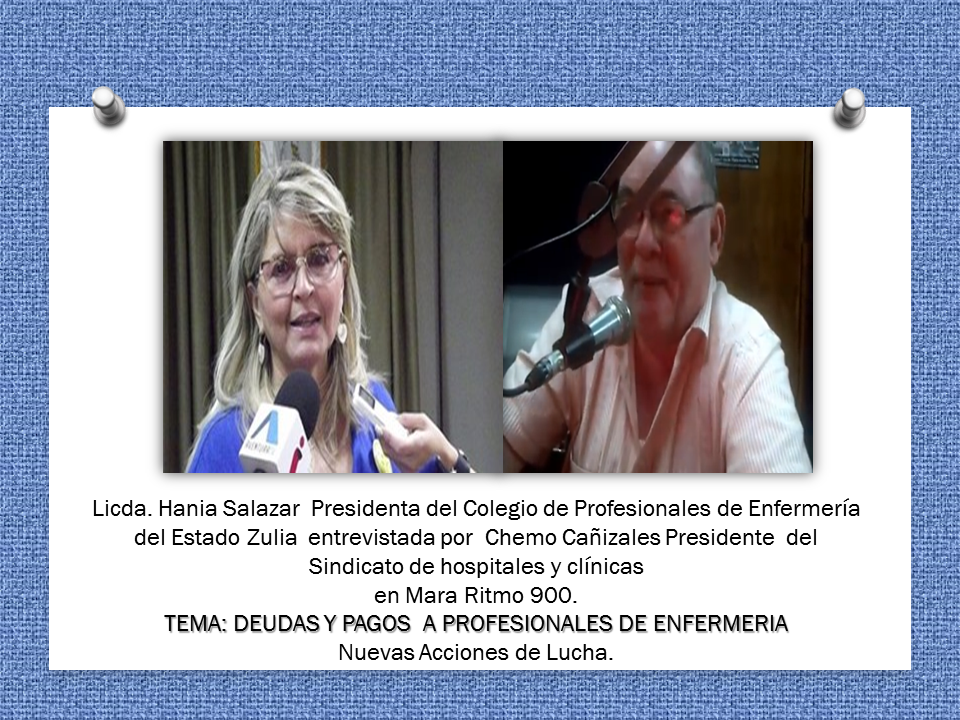 Licda. Hania Salazar Presidenta del Colegio de Profesionales de Enfermería del Estado Zulia entrevistada por Chemo Cañizales Presidente del Sindicato de hospitales y clínicas
en Mara Ritmo 900.
TEMA: DEUDAS Y PAGOS A PROFESIONALES DE ENFERMERIA
Nuevas Acciones de Lucha.